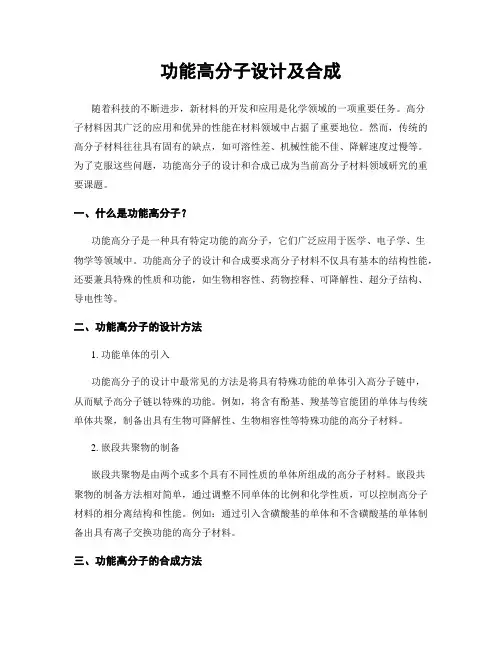 功能高分子设计及合成

随着科技的不断进步，新材料的开发和应用是化学领域的一项重要任务。高分子材料因其广泛的应用和优异的性能在材料领域中占据了重要地位。然而，传统的高分子材料往往具有固有的缺点，如可溶性差、机械性能不佳、降解速度过慢等。为了克服这些问题，功能高分子的设计和合成已成为当前高分子材料领域研究的重要课题。

一、什么是功能高分子？

功能高分子是一种具有特定功能的高分子，它们广泛应用于医学、电子学、生物学等领域中。功能高分子的设计和合成要求高分子材料不仅具有基本的结构性能，还要兼具特殊的性质和功能，如生物相容性、药物控释、可降解性、超分子结构、导电性等。

二、功能高分子的设计方法

1. 功能单体的引入

功能高分子的设计中最常见的方法是将具有特殊功能的单体引入高分子链中，从而赋予高分子链以特殊的功能。例如，将含有酚基、羧基等官能团的单体与传统单体共聚，制备出具有生物可降解性、生物相容性等特殊功能的高分子材料。

2. 嵌段共聚物的制备

嵌段共聚物是由两个或多个具有不同性质的单体所组成的高分子材料。嵌段共聚物的制备方法相对简单，通过调整不同单体的比例和化学性质，可以控制高分子材料的相分离结构和性能。例如：通过引入含磺酸基的单体和不含磺酸基的单体制备出具有离子交换功能的高分子材料。

三、功能高分子的合成方法